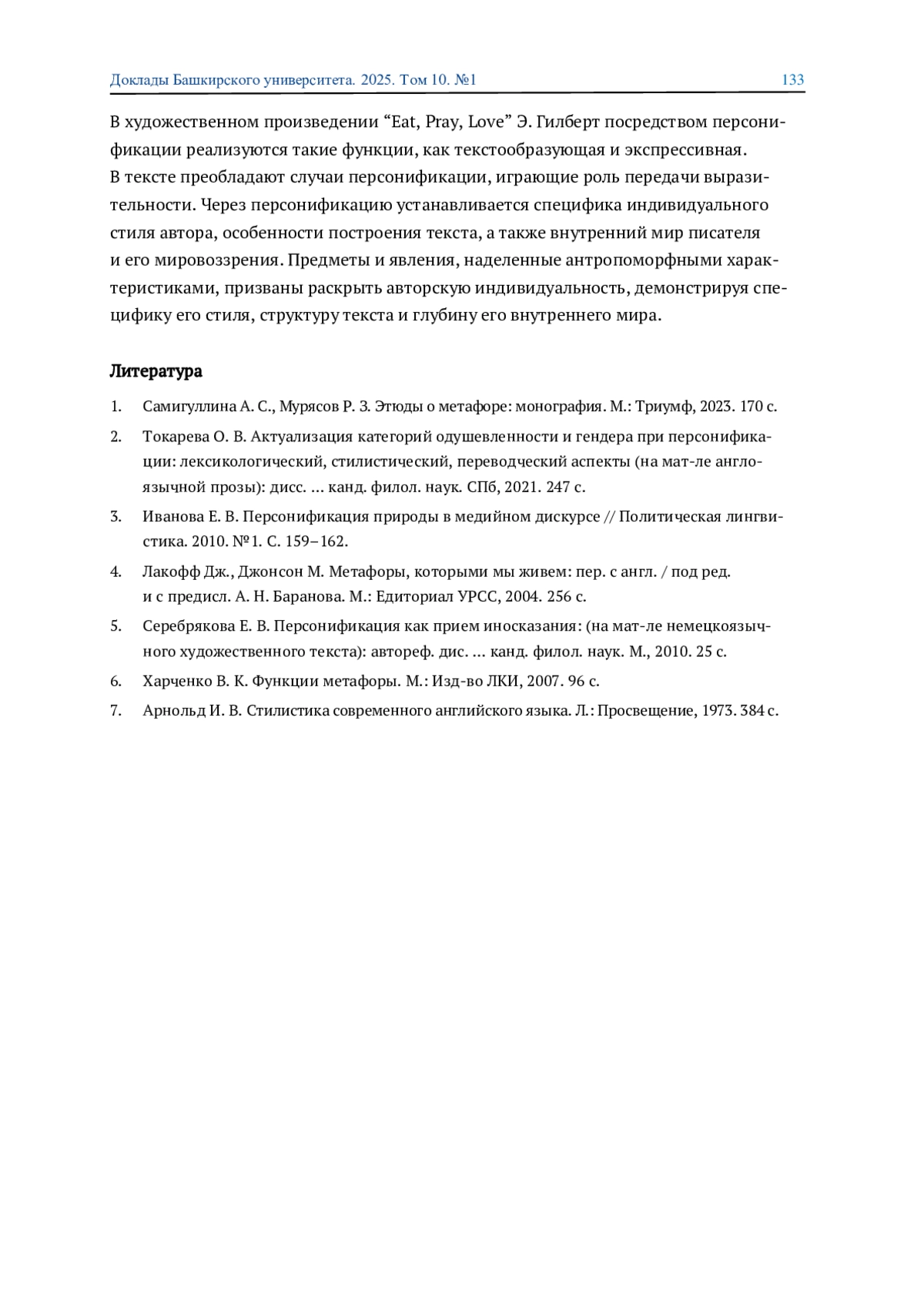 Доклады Башкирского университета. 2025. Том 10. №1 133

В художественном произведении “Eat, Pray, Love” Э. Гилберт посредством персонификации реализуются такие функции, как текстообразующая и экспрессивная. В тексте преобладают случаи персонификации, играющие роль передачи выразительности. Через персонификацию устанавливается специфика индивидуального стиля автора, особенности построения текста, а также внутренний мир писателя и его мировоззрения. Предметы и явления, наделенные антропоморфными характеристиками, призваны раскрыть авторскую индивидуальность, демонстрируя специфику его стиля, структуру текста и глубину его внутреннего мира.

Литература

1. Самигуллина А. С., Мурясов Р. З. Этюды о метафоре: монография. М.: Триумф, 2023. 170 с.

2. Токарева О. В. Актуализация категорий одушевленности и гендера при персонификации: лексикологический, стилистический, переводческий аспекты (на мат-ле англоязычной прозы): дисс. … канд. филол. наук. СПб, 2021. 247 с.

3. Иванова Е. В. Персонификация природы в медийном дискурсе // Политическая лингвистика. 2010. №1. С. 159–162.

4. Лакофф Дж., Джонсон М. Метафоры, которыми мы живем: пер. с англ. / под ред. и с предисл. А. Н. Баранова. М.: Едиториал УРСС, 2004. 256 с.

5. Серебрякова Е. В. Персонификация как прием иносказания: (на мат-ле немецкоязычного художественного текста): автореф. дис. … канд. филол. наук. М., 2010. 25 с.

6. Харченко В. К. Функции метафоры. М.: Изд-во ЛКИ, 2007. 96 с.

7. Арнольд И. В. Стилистика современного английского языка. Л.: Просвещение, 1973. 384 с.